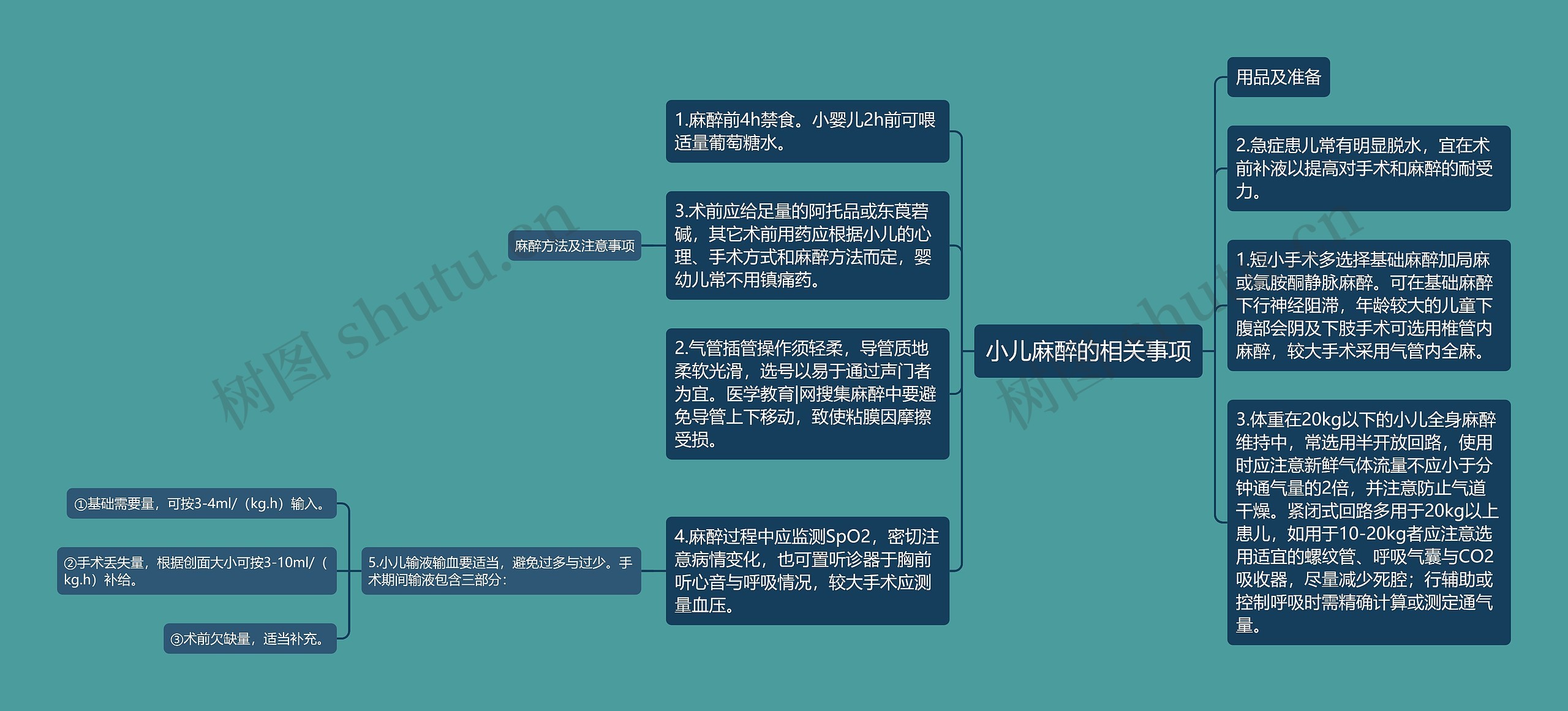 小儿麻醉的相关事项

用品及准备

2.急症患儿常有明显脱水，宜在术前补液以提高对手术和麻醉的耐受力。

1.短小手术多选择基础麻醉加局麻或氯胺酮静脉麻醉。可在基础麻醉下行神经阻滞，年龄较大的儿童下腹部会阴及下肢手术可选用椎管内麻醉，较大手术采用气管内全麻。

3.体重在20kg以下的小儿全身麻醉维持中，常选用半开放回路，使用时应注意新鲜气体流量不应小于分钟通气量的2倍，并注意防止气道干燥。紧闭式回路多用于20kg以上患儿，如用于10-20kg者应注意选用适宜的螺纹管、呼吸气囊与CO2吸收器，尽量减少死腔；行辅助或控制呼吸时需精确计算或测定通气量。

麻醉方法及注意事项

1.麻醉前4h禁食。小婴儿2h前可喂适量葡萄糖水。

3.术前应给足量的阿托品或东莨菪碱，其它术前用药应根据小儿的心理、手术方式和麻醉方法而定，婴幼儿常不用镇痛药。

2.气管插管操作须轻柔，导管质地柔软光滑，选号以易于通过声门者为宜。医学教育|网搜集麻醉中要避免导管上下移动，致使粘膜因摩擦受损。

4.麻醉过程中应监测SpO2，密切注意病情变化，也可置听诊器于胸前听心音与呼吸情况，较大手术应测量血压。

5.小儿输液输血要适当，避免过多与过少。手术期间输液包含三部分：

①基础需要量，可按3-4ml/（kg.h）输入。

②手术丢失量，根据创面大小可按3-10ml/（kg.h）补给。

③术前欠缺量，适当补充。

树图 shutu.cn

树图 shutu.cn